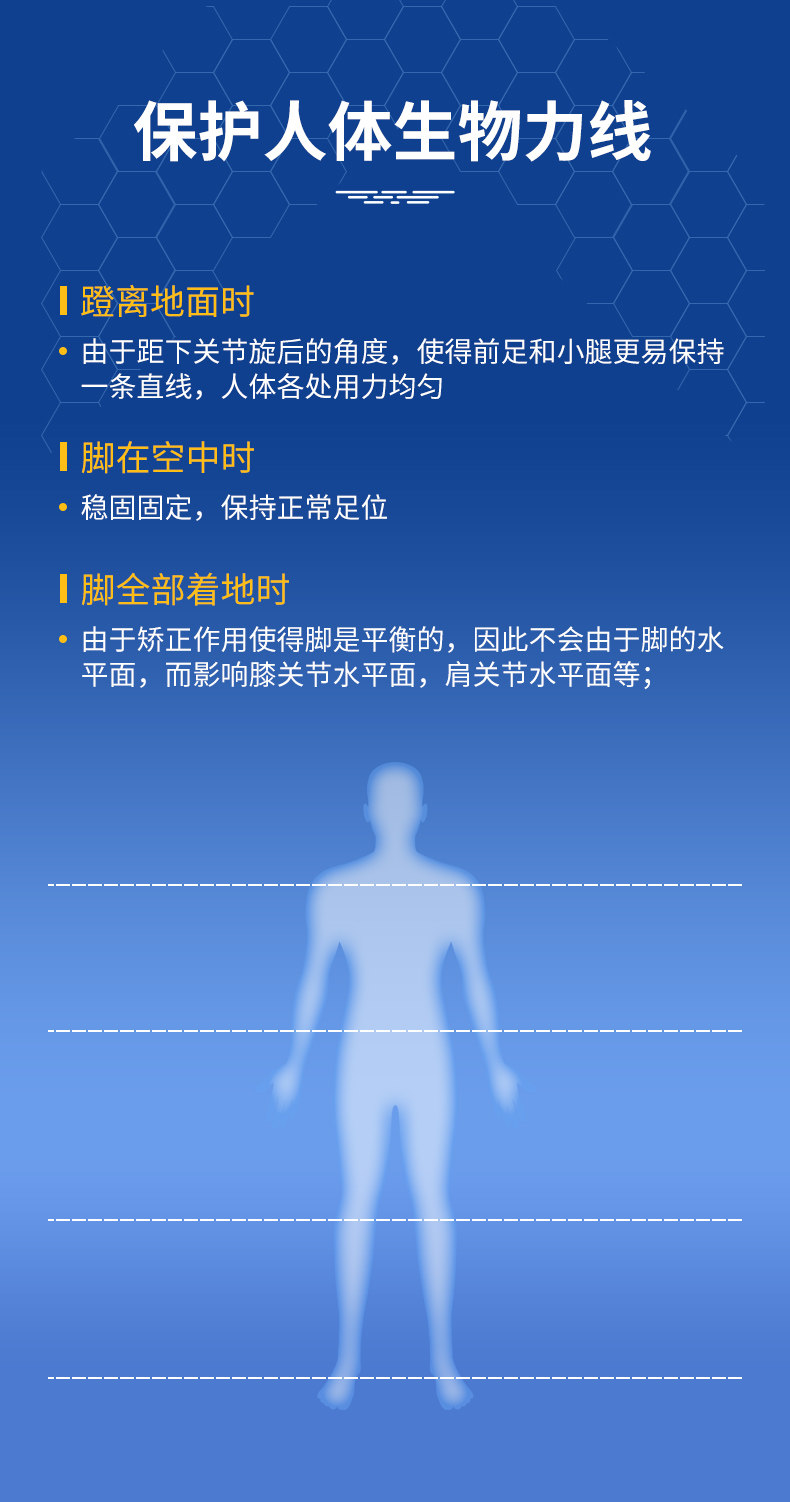 保护人体生物力线

蹬离地面时

• 由于距下关节旋后的角度，使得前足和小腿更易保持一条直线，人体各处用力均匀

脚在空中时

• 稳固固定，保持正常足位

脚全部着地时

• 由于矫正作用使得脚是平衡的，因此不会由于脚的水平面，而影响膝关节水平面，肩关节水平面等；